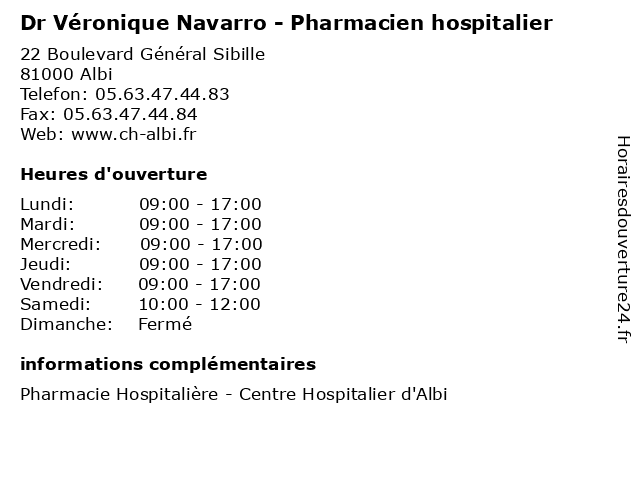 Dr Véronique Navarro - Pharmacien hospitalier

22 Boulevard Général Sibille
81000 Albi
Telefon: 05.63.47.44.83
Fax: 05.63.47.44.84
Web: www.ch-albi.fr

Heures d'ouverture

| | |
|---|---|
| Lundi: | 09:00 - 17:00 |
| Mardi: | 09:00 - 17:00 |
| Mercredi: | 09:00 - 17:00 |
| Jeudi: | 09:00 - 17:00 |
| Vendredi: | 09:00 - 17:00 |
| Samedi: | 10:00 - 12:00 |
| Dimanche: | Fermé |

informations complémentaires

Pharmacie Hospitalière - Centre Hospitalier d'Albi

Horairesdouverture24.fr